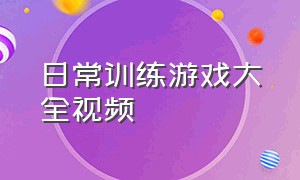 日常训练游戏大全视频